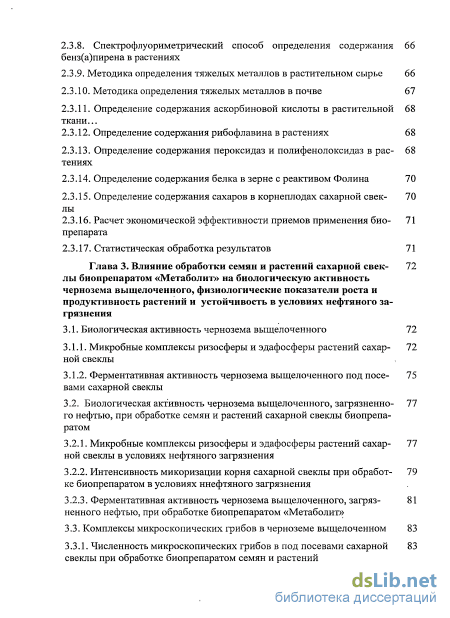 2.3.8. Спектрофлуориметрический способ определения содержания бенз(а)пирена в растениях 66

2.3.9. Методика определения тяжелых металлов в растительном сырье 66

2.3.10. Методика определения тяжелых металлов в почве 67

2.3.11. Определение содержания аскорбиновой кислоты в растительной ткани… 68

2.3.12. Определение содержания рибофлавина в растениях 68

2.3.13. Определение содержания пероксидаз и полифенолоксидаз в растениях 68

2.3.14. Определение содержания белка в зерне с реактивом Фолина 70

2.3.15. Определение содержания сахаров в корнеплодах сахарной свеклы 70

2.3.16. Расчет экономической эффективности приемов применения биопрепарата 71

2.3.17. Статистическая обработка результатов 71

Глава 3. Влияние обработки семян и растений сахарной свеклы биопрепаратом «Метаболит» на биологическую активность чернозема выщелоченного, физиологические показатели роста и продуктивность растений и устойчивость в условиях нефтяного загрязнения 72

3.1. Биологическая активность чернозема выщелоченного 72

3.1.1. Микробные комплексы ризосферы и эдафосферы растений сахарной свеклы 72

3.1.2. Ферментативная активность чернозема выщелоченного под посевами сахарной свеклы 75

3.2. Биологическая активность чернозема выщелоченного, загрязненного нефтью, при обработке семян и растений сахарной свеклы биопрепаратом 77

3.2.1. Микробные комплексы ризосферы и эдафосферы растений сахарной свеклы в условиях нефтяного загрязнения 77

3.2.2. Интенсивность микоризации корня сахарной свеклы при обработке биопрепаратом в условиях ннефтяного загрязнения 79

3.2.3. Ферментативная активность чернозема выщелоченного, загрязненного нефтью, при обработке биопрепаратом «Метаболит» 81

3.3. Комплексы микроскопических грибов в черноземе выщелоченном 83

3.3.1. Численность микроскопических грибов в под посевами сахарной свеклы при обработке биопрепаратом семян и растений 83

dsLib.net
библиотека диссертаций